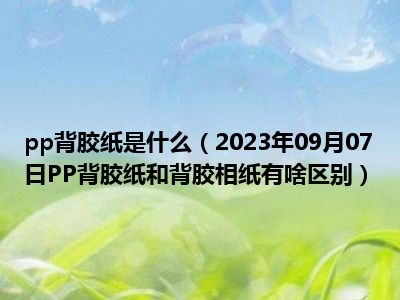 pp背胶纸是什么（2023年09月07日PP背胶纸和背胶相纸有啥区别）